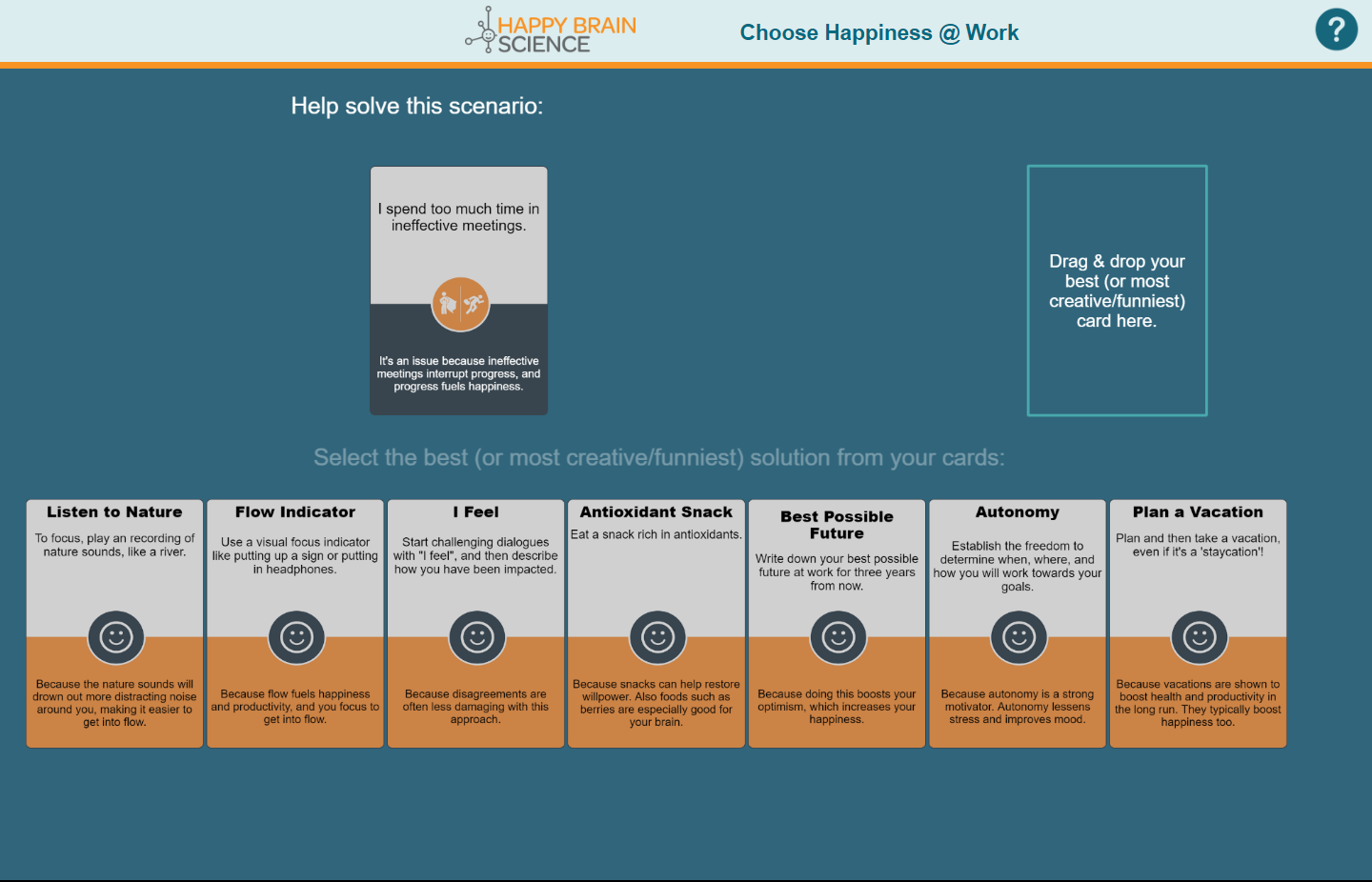 HAPPY BRAIN SCIENCE

Choose Happiness @ Work

?

Help solve this scenario:

I spend too much time in ineffective meetings.

It's an issue because ineffective meetings interrupt progress, and progress fuels happiness.

Drag & drop your best (or most creative/funniest) card here.

Select the best (or most creative/funniest) solution from your cards:

Listen to Nature

To focus, play an recording of nature sounds, like a river.

Because the nature sounds will drown out more distracting noise around you, making it easier to get into flow.

Flow Indicator

Use a visual focus indicator like putting up a sign or putting in headphones.

Because flow fuels happiness and productivity, and you focus to get into flow.

I Feel

Start challenging dialogues with "I feel", and then describe how you have been impacted.

Because disagreements are often less damaging with this approach.

Antioxidant Snack

Eat a snack rich in antioxidants.

Because snacks can help restore willpower. Also foods such as berries are especially good for your brain.

Best Possible Future

Write down your best possible future at work for three years from now.

Because doing this boosts your optimism, which increases your happiness.

Autonomy

Establish the freedom to determine when, where, and how you will work towards your goals.

Because autonomy is a strong motivator. Autonomy lessens stress and improves mood.

Plan a Vacation

Plan and then take a vacation, even if it's a 'staycation'!

Because vacations are shown to boost health and productivity in the long run. They typically boost happiness too.